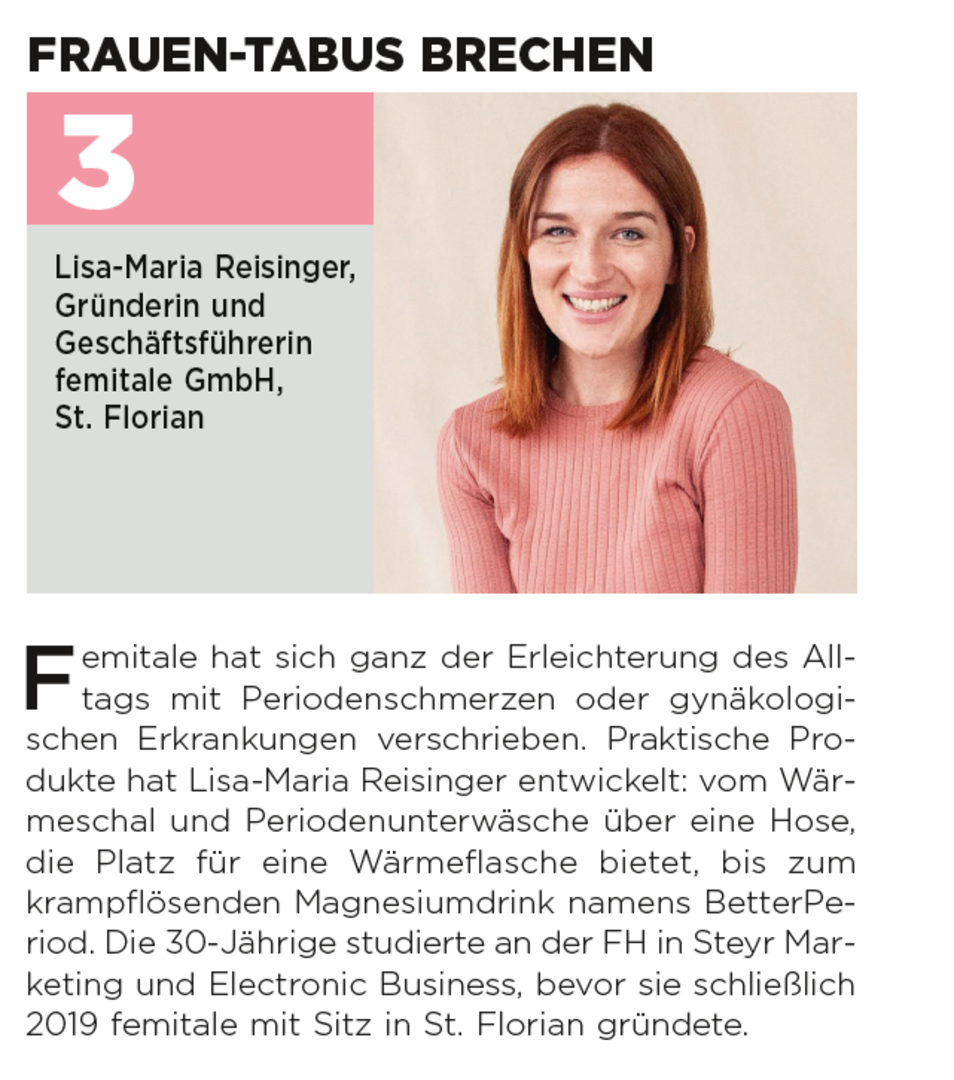 FRAUEN-TABUS BRECHEN

3

Lisa-Maria Reisinger, Gründerin und Geschäftsführerin femitale GmbH, St. Florian

Femitale hat sich ganz der Erleichterung des Alltags mit Periodenschmerzen oder gynäkologischen Erkrankungen verschrieben. Praktische Produkte hat Lisa-Maria Reisinger entwickelt: vom Wärmeschal und Periodenunterwäsche über eine Hose, die Platz für eine Wärmeflasche bietet, bis zum krampflösenden Magnesiumdrink namens BetterPeriod. Die 30-Jährige studierte an der FH in Steyr Marketing und Electronic Business, bevor sie schließlich 2019 femitale mit Sitz in St. Florian gründete.